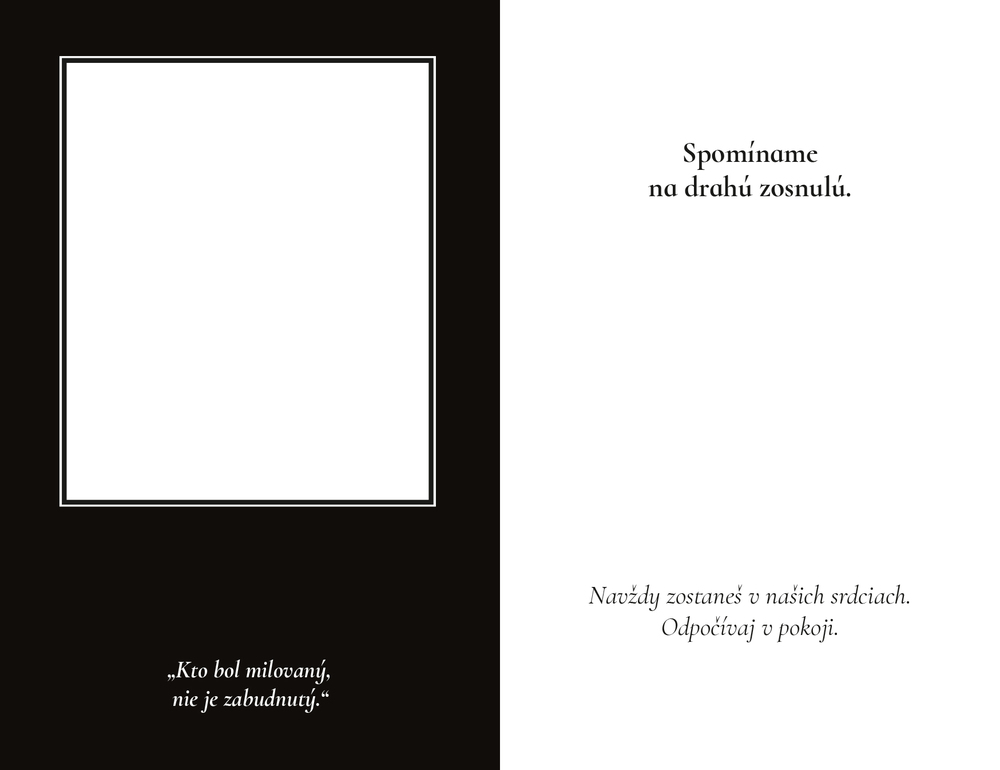 „Kto bol milovaný,
nie je zabudnutý.“

Spomíname
na drahú zosnulú.

Navždy zostaneš v našich srdciach.
Odpočívaj v pokoji.